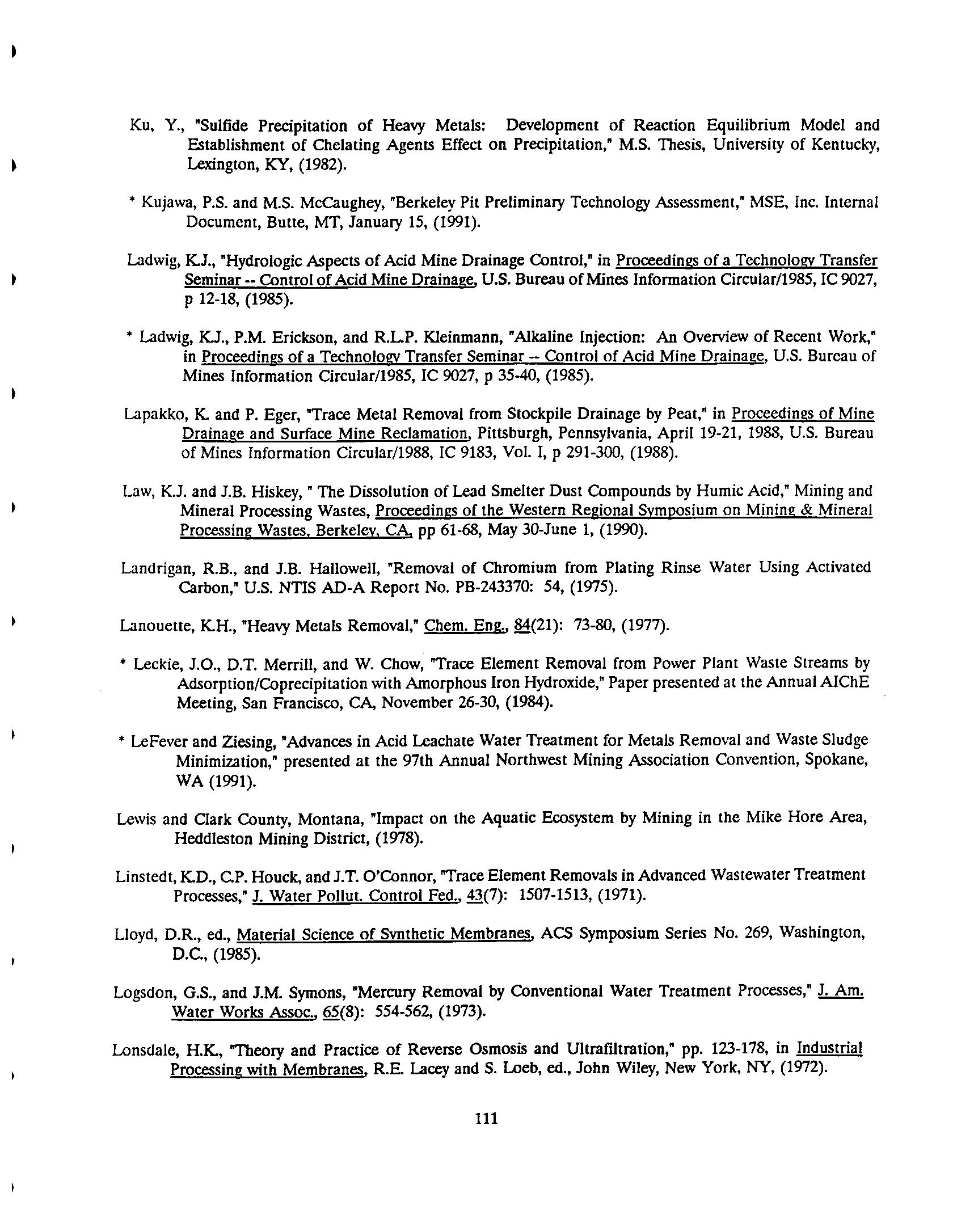 Ku, Y., "Sulfide Precipitation of Heavy Metals: Development of Reaction Equilibrium Model and Establishment of Chelating Agents Effect on Precipitation," M.S. Thesis, University of Kentucky, Lexington, KY, (1982).

* Kujawa, P.S. and M.S. McCaughey, "Berkeley Pit Preliminary Technology Assessment," MSE, Inc. Internal Document, Butte, MT, January 15, (1991).

Ladwig, K.J., "Hydrologic Aspects of Acid Mine Drainage Control," in Proceedings of a Technology Transfer Seminar -- Control of Acid Mine Drainage, U.S. Bureau of Mines Information Circular/1985, IC 9027, p 12-18, (1985).

* Ladwig, K.J., P.M. Erickson, and R.L.P. Kleinmann, "Alkaline Injection: An Overview of Recent Work," in Proceedings of a Technology Transfer Seminar -- Control of Acid Mine Drainage, U.S. Bureau of Mines Information Circular/1985, IC 9027, p 35-40, (1985).

Lapakko, K. and P. Eger, "Trace Metal Removal from Stockpile Drainage by Peat," in Proceedings of Mine Drainage and Surface Mine Reclamation, Pittsburgh, Pennsylvania, April 19-21, 1988, U.S. Bureau of Mines Information Circular/1988, IC 9183, Vol. I, p 291-300, (1988).

Law, K.J. and J.B. Hiskey, " The Dissolution of Lead Smelter Dust Compounds by Humic Acid," Mining and Mineral Processing Wastes, Proceedings of the Western Regional Symposium on Mining & Mineral Processing Wastes, Berkeley, CA, pp 61-68, May 30-June 1, (1990).

Landrigan, R.B., and J.B. Hallowell, "Removal of Chromium from Plating Rinse Water Using Activated Carbon," U.S. NTIS AD-A Report No. PB-243370: 54, (1975).

Lanouette, K.H., "Heavy Metals Removal," Chem. Eng., 84(21): 73-80, (1977).

* Leckie, J.O., D.T. Merrill, and W. Chow, "Trace Element Removal from Power Plant Waste Streams by Adsorption/Coprecipitation with Amorphous Iron Hydroxide," Paper presented at the Annual AIChE Meeting, San Francisco, CA, November 26-30, (1984).

* LeFever and Ziesing, "Advances in Acid Leachate Water Treatment for Metals Removal and Waste Sludge Minimization," presented at the 97th Annual Northwest Mining Association Convention, Spokane, WA (1991).

Lewis and Clark County, Montana, "Impact on the Aquatic Ecosystem by Mining in the Mike Hore Area, Heddleston Mining District, (1978).

Linstedt, K.D., C.P. Houck, and J.T. O'Connor, "Trace Element Removals in Advanced Wastewater Treatment Processes," J. Water Pollut. Control Fed., 43(7): 1507-1513, (1971).

Lloyd, D.R., ed., Material Science of Synthetic Membranes, ACS Symposium Series No. 269, Washington, D.C., (1985).

Logsdon, G.S., and J.M. Symons, "Mercury Removal by Conventional Water Treatment Processes," J. Am. Water Works Assoc., 65(8): 554-562, (1973).

Lonsdale, H.K., "Theory and Practice of Reverse Osmosis and Ultrafiltration," pp. 123-178, in Industrial Processing with Membranes, R.E. Lacey and S. Loeb, ed., John Wiley, New York, NY, (1972).

111